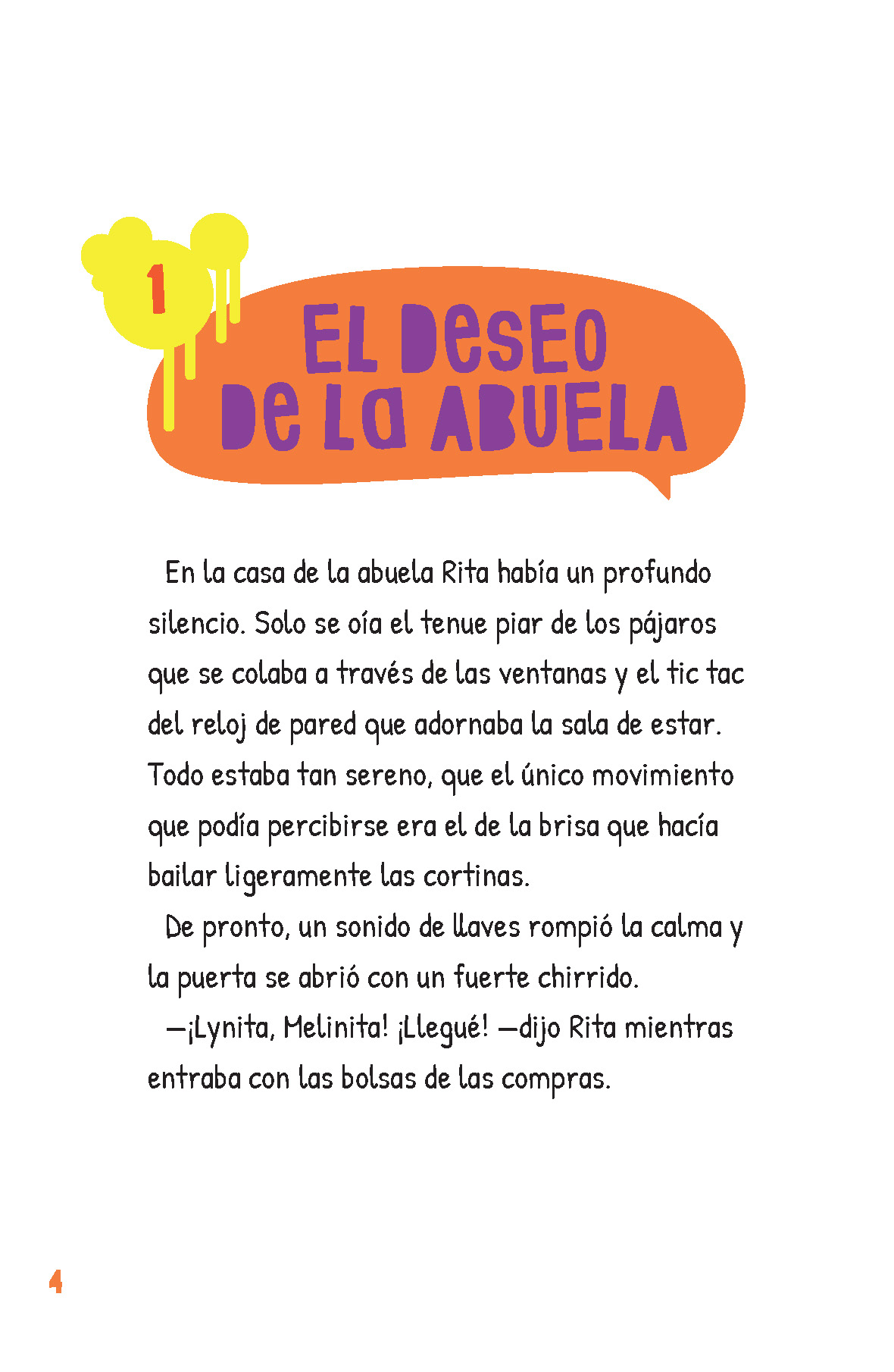 1

EL DESEO DE LA ABUELA

En la casa de la abuela Rita había un profundo silencio. Solo se oía el tenue piar de los pájaros que se colaba a través de las ventanas y el tic tac del reloj de pared que adornaba la sala de estar. Todo estaba tan sereno, que el único movimiento que podía percibirse era el de la brisa que hacía bailar ligeramente las cortinas.

De pronto, un sonido de llaves rompió la calma y la puerta se abrió con un fuerte chirrido.

—¡Lynita, Melinita! ¡Llegué! —dijo Rita mientras entraba con las bolsas de las compras.

4